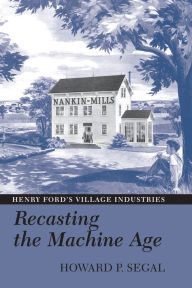 NANKIN-MILLS

HENRY FORD'S VILLAGE INDUSTRIES

Recasting the Machine Age

HOWARD P. SEGAL